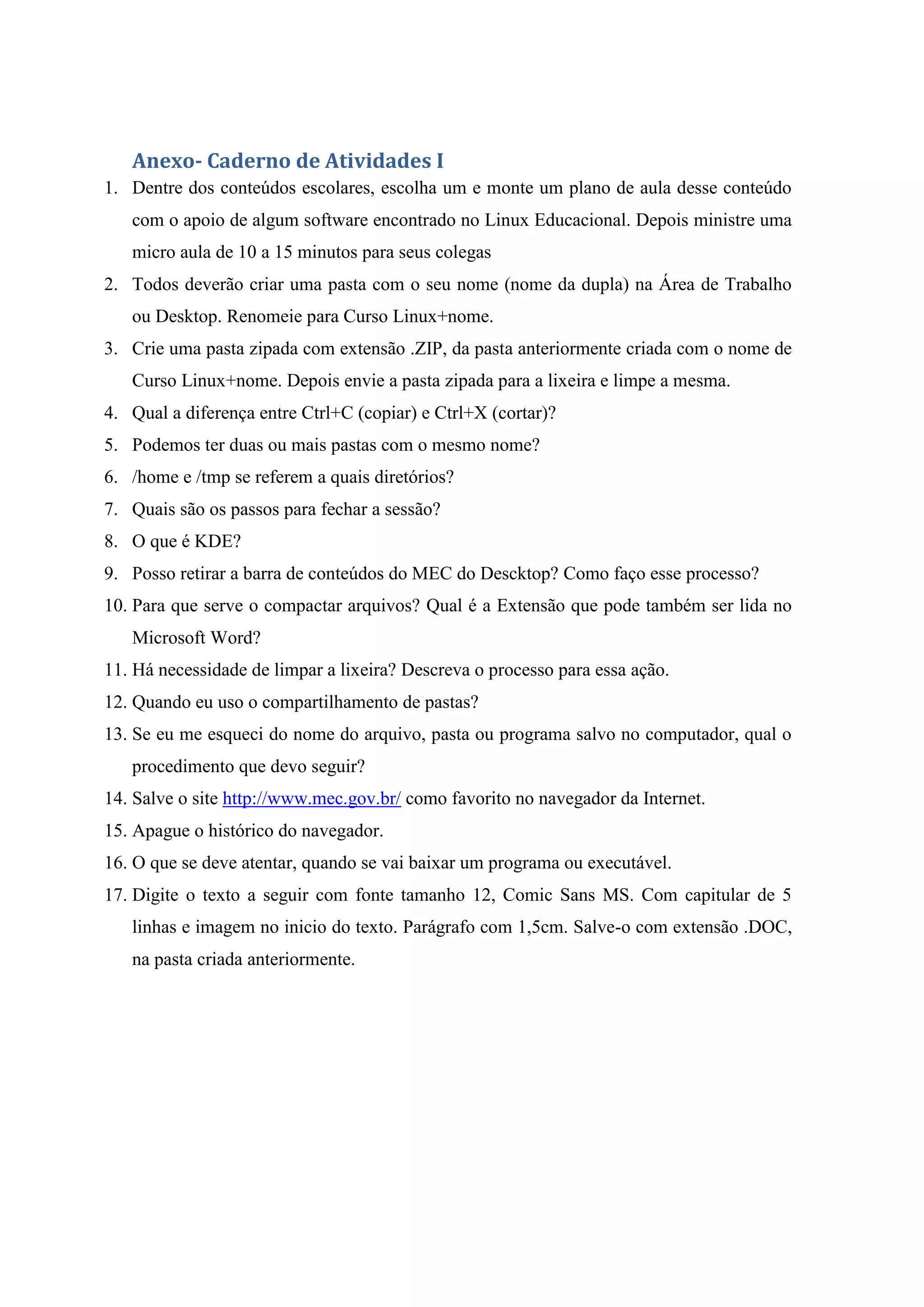 Anexo- Caderno de Atividades I

1. Dentre dos conteúdos escolares, escolha um e monte um plano de aula desse conteúdo com o apoio de algum software encontrado no Linux Educacional. Depois ministre uma micro aula de 10 a 15 minutos para seus colegas
2. Todos deverão criar uma pasta com o seu nome (nome da dupla) na Área de Trabalho ou Desktop. Renomeie para Curso Linux+nome.
3. Crie uma pasta zipada com extensão .ZIP, da pasta anteriormente criada com o nome de Curso Linux+nome. Depois envie a pasta zipada para a lixeira e limpe a mesma.
4. Qual a diferença entre Ctrl+C (copiar) e Ctrl+X (cortar)?
5. Podemos ter duas ou mais pastas com o mesmo nome?
6. /home e /tmp se referem a quais diretórios?
7. Quais são os passos para fechar a sessão?
8. O que é KDE?
9. Posso retirar a barra de conteúdos do MEC do Descktop? Como faço esse processo?
10. Para que serve o compactar arquivos? Qual é a Extensão que pode também ser lida no Microsoft Word?
11. Há necessidade de limpar a lixeira? Descreva o processo para essa ação.
12. Quando eu uso o compartilhamento de pastas?
13. Se eu me esqueci do nome do arquivo, pasta ou programa salvo no computador, qual o procedimento que devo seguir?
14. Salve o site http://www.mec.gov.br/ como favorito no navegador da Internet.
15. Apague o histórico do navegador.
16. O que se deve atentar, quando se vai baixar um programa ou executável.
17. Digite o texto a seguir com fonte tamanho 12, Comic Sans MS. Com capitular de 5 linhas e imagem no inicio do texto. Parágrafo com 1,5cm. Salve-o com extensão .DOC, na pasta criada anteriormente.